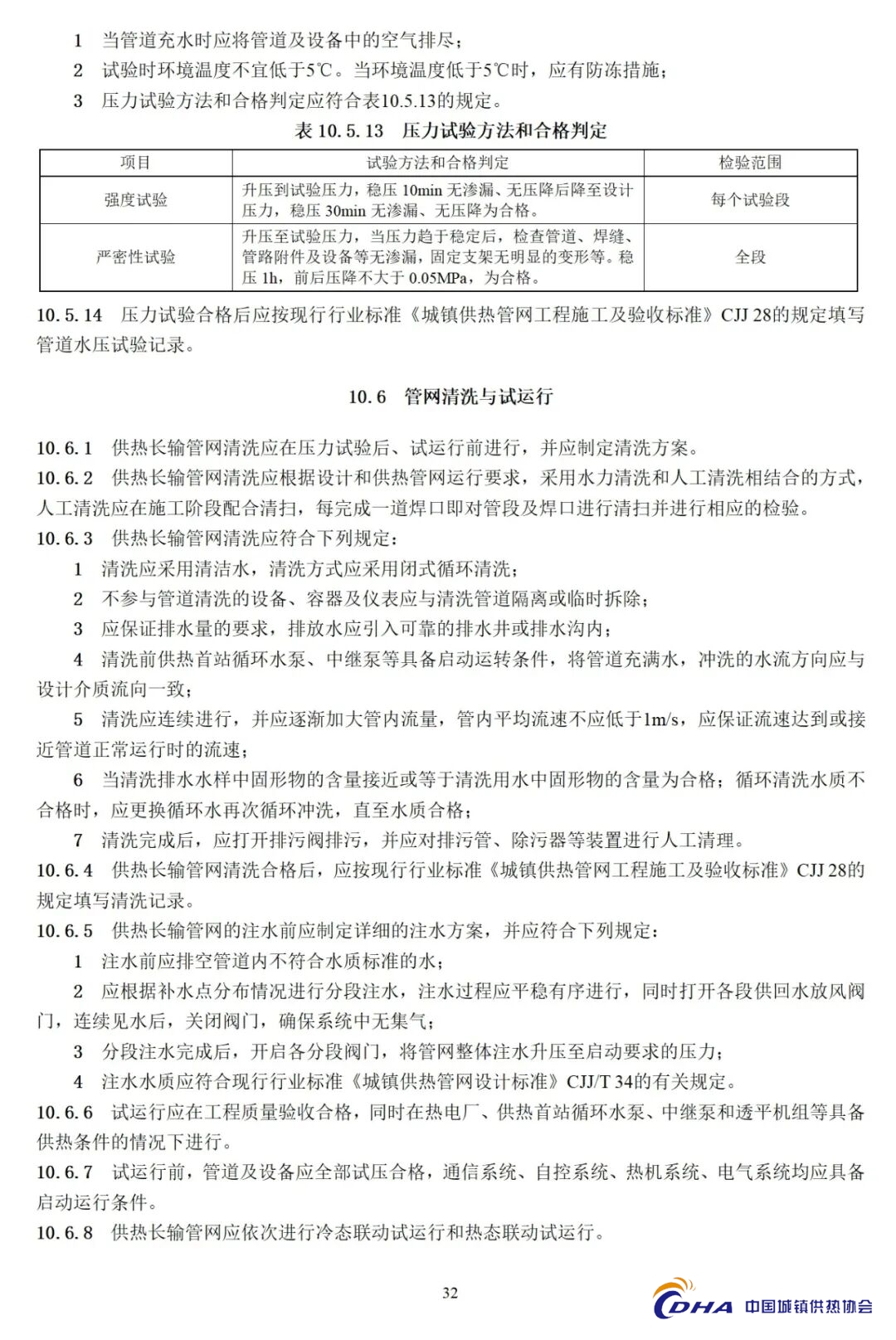 1 当管道充水时应将管道及设备中的空气排尽；

2 试验时环境温度不宜低于5℃。当环境温度低于5℃时，应有防冻措施；

3 压力试验方法和合格判定应符合表10.5.13的规定。

表 10.5.13 压力试验方法和合格判定

| 项目 | 试验方法和合格判定 | 检验范围 |
|---|---|---|
| 强度试验 | 升压到试验压力，稳压 10min 无渗漏、无压降后降至设计压力，稳压 30min 无渗漏、无压降为合格。 | 每个试验段 |
| 严密性试验 | 升压至试验压力，当压力趋于稳定后，检查管道、焊缝、管路附件及设备等无渗漏，固定支架无明显的变形等。稳压 1h，前后压降不大于 0.05MPa，为合格。 | 全段 |

10.5.14 压力试验合格后应按现行行业标准《城镇供热管网工程施工及验收标准》CJJ 28的规定填写管道水压试验记录。

10.6 管网清洗与试运行

10.6.1 供热长输管网清洗应在压力试验后、试运行前进行，并应制定清洗方案。

10.6.2 供热长输管网清洗应根据设计和供热管网运行要求，采用水力清洗和人工清洗相结合的方式，人工清洗应在施工阶段配合清扫，每完成一道焊口即对管段及焊口进行清扫并进行相应的检验。

10.6.3 供热长输管网清洗应符合下列规定：

1 清洗应采用清洁水，清洗方式应采用闭式循环清洗；

2 不参与管道清洗的设备、容器及仪表应与清洗管道隔离或临时拆除；

3 应保证排水量的要求，排放水应引入可靠的排水井或排水沟内；

4 清洗前供热首站循环水泵、中继泵等具备启动运转条件，将管道充满水，冲洗的水流方向应与设计介质流向一致；

5 清洗应连续进行，并应逐渐加大管内流量，管内平均流速不应低于1m/s，应保证流速达到或接近管道正常运行时的流速；

6 当清洗排水水样中固形物的含量接近或等于清洗用水中固形物的含量为合格；循环清洗水质不合格时，应更换循环水再次循环冲洗，直至水质合格；

7 清洗完成后，应打开排污阀排污，并应对排污管、除污器等装置进行人工清理。

10.6.4 供热长输管网清洗合格后，应按现行行业标准《城镇供热管网工程施工及验收标准》CJJ 28的规定填写清洗记录。

10.6.5 供热长输管网的注水前应制定详细的注水方案，并应符合下列规定：

1 注水前应排空管道内不符合水质标准的水；

2 应根据补水点分布情况进行分段注水，注水过程应平稳有序进行，同时打开各段供回水放风阀门，连续见水后，关闭阀门，确保系统中无集气；

3 分段注水完成后，开启各分段阀门，将管网整体注水升压至启动要求的压力；

4 注水水质应符合现行行业标准《城镇供热管网设计标准》CJJ/T 34的有关规定。

10.6.6 试运行应在工程质量验收合格，同时在热电厂、供热首站循环水泵、中继泵和透平机组等具备供热条件的情况下进行。

10.6.7 试运行前，管道及设备应全部试压合格，通信系统、自控系统、热机系统、电气系统均应具备启动运行条件。

10.6.8 供热长输管网应依次进行冷态联动试运行和热态联动试运行。

32

CDHA 中国城镇供热协会